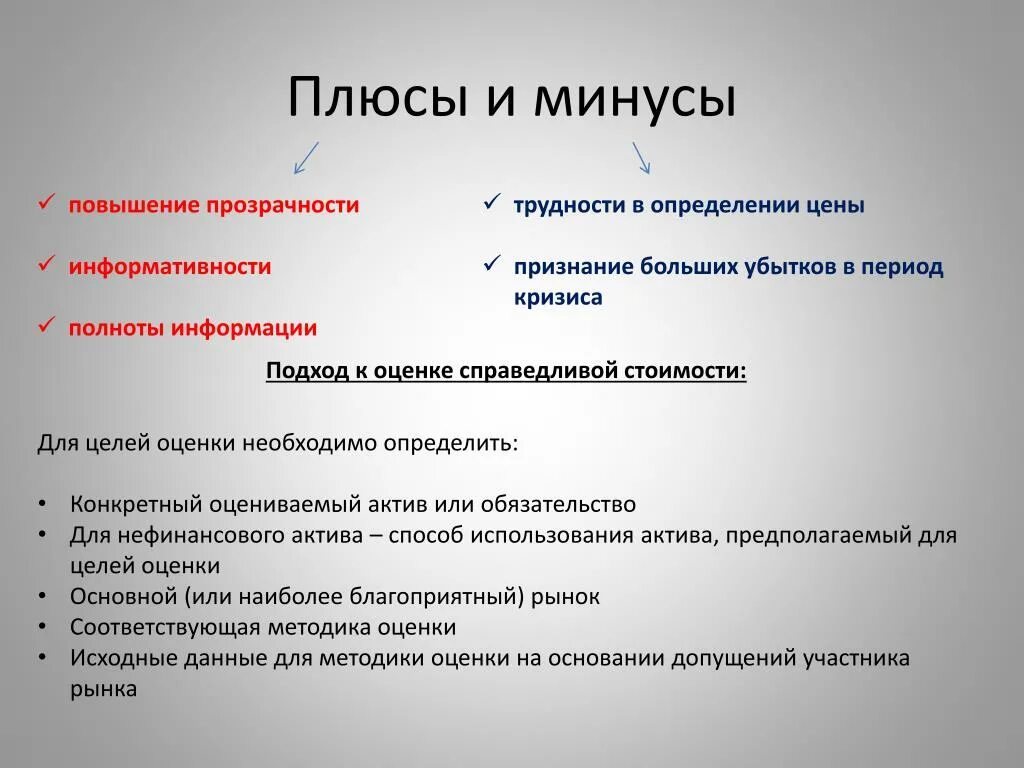 Плюсы и минусы

✓ повышение прозрачности

✓ информативности

✓ полноты информации

✓ трудности в определении цены

✓ признание больших убытков в период кризиса

Подход к оценке справедливой стоимости:

Для целей оценки необходимо определить:

• Конкретный оцениваемый актив или обязательство
• Для нефинансового актива – способ использования актива, предполагаемый для целей оценки
• Основной (или наиболее благоприятный) рынок
• Соответствующая методика оценки
• Исходные данные для методики оценки на основании допущений участника рынка